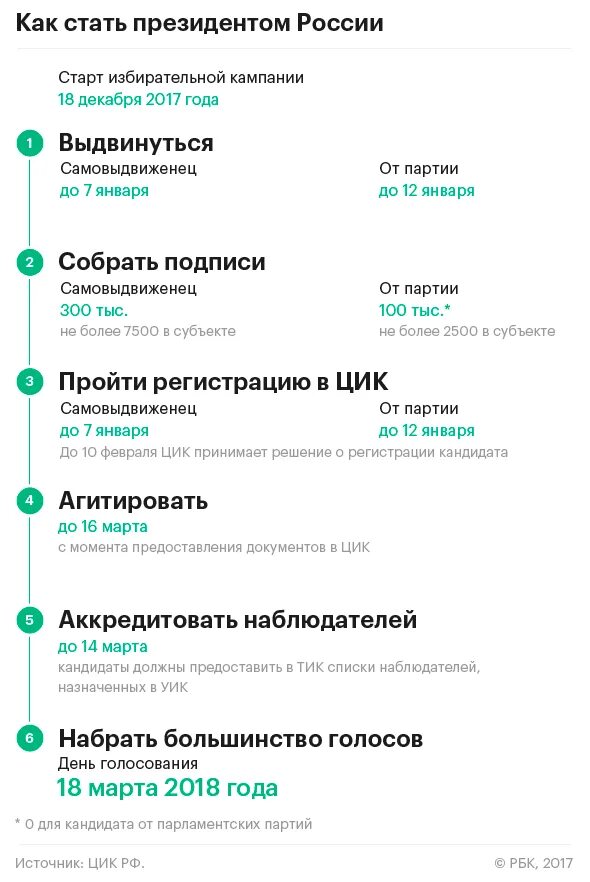 Как стать президентом России

Старт избирательной кампании
18 декабря 2017 года

1
Выдвинуться
Самовыдвиженец
до 7 января

От партии
до 12 января

2
Собрать подписи
Самовыдвиженец
300 тыс.
не более 7500 в субъекте

От партии
100 тыс.*
не более 2500 в субъекте

3
Пройти регистрацию в ЦИК
Самовыдвиженец
до 7 января

От партии
до 12 января

До 10 февраля ЦИК принимает решение о регистрации кандидата

4
Агитировать
до 16 марта
с момента предоставления документов в ЦИК

5
Аккредитовать наблюдателей
до 14 марта
кандидаты должны предоставить в ТИК списки наблюдателей, назначенных в УИК

6
Набрать большинство голосов
День голосования
18 марта 2018 года

* 0 для кандидата от парламентских партий

Источник: ЦИК РФ.

© РБК, 2017